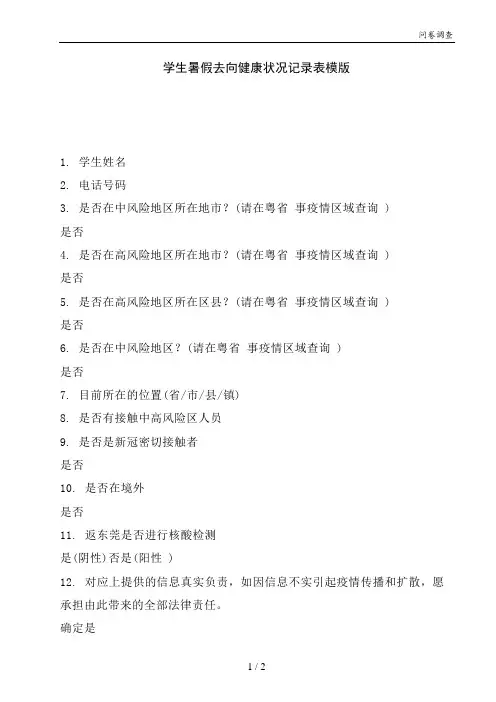 问卷调查

学生暑假去向健康状况记录表模版

1. 学生姓名

2. 电话号码

3. 是否在中风险地区所在地市？(请在粤省 事疫情区域查询 )

是否

4. 是否在高风险地区所在地市？(请在粤省 事疫情区域查询 )

是否

5. 是否在高风险地区所在区县？(请在粤省 事疫情区域查询 )

是否

6. 是否在中风险地区？(请在粤省 事疫情区域查询 )

是否

7. 目前所在的位置(省/市/县/镇)

8. 是否有接触中高风险区人员

9. 是否是新冠密切接触者

是否

10. 是否在境外

是否

11. 返东莞是否进行核酸检测

是(阴性)否是(阳性 )

12. 对应上提供的信息真实负责，如因信息不实引起疫情传播和扩散，愿承担由此带来的全部法律责任。

确定是

1 / 2